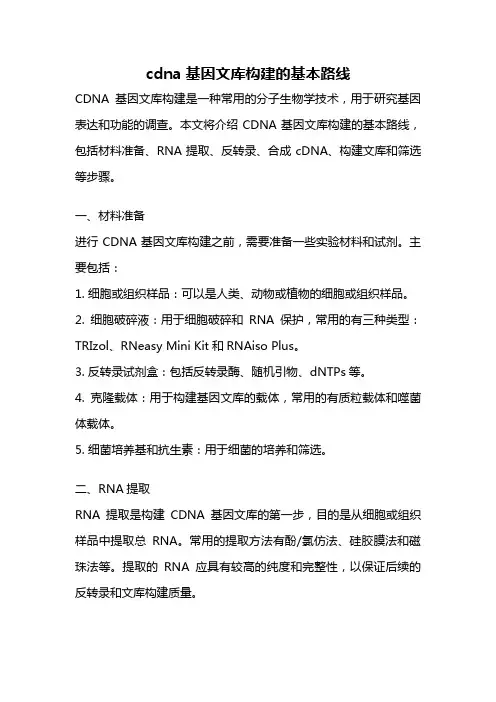 cdna 基因文库构建的基本路线

CDNA 基因文库构建是一种常用的分子生物学技术，用于研究基因表达和功能的调查。本文将介绍 CDNA 基因文库构建的基本路线，包括材料准备、RNA 提取、反转录、合成 cDNA、构建文库和筛选等步骤。

一、材料准备

进行 CDNA 基因文库构建之前，需要准备一些实验材料和试剂。主要包括：

1. 细胞或组织样品：可以是人类、动物或植物的细胞或组织样品。

2. 细胞破碎液：用于细胞破碎和 RNA 保护，常用的有三种类型：TRIzol、RNeasy Mini Kit 和 RNAiso Plus。

3. 反转录试剂盒：包括反转录酶、随机引物、dNTPs 等。

4. 克隆载体：用于构建基因文库的载体，常用的有质粒载体和噬菌体载体。

5. 细菌培养基和抗生素：用于细菌的培养和筛选。

二、RNA 提取

RNA 提取是构建 CDNA 基因文库的第一步，目的是从细胞或组织样品中提取总 RNA。常用的提取方法有酚/氯仿法、硅胶膜法和磁珠法等。提取的 RNA 应具有较高的纯度和完整性，以保证后续的反转录和文库构建质量。